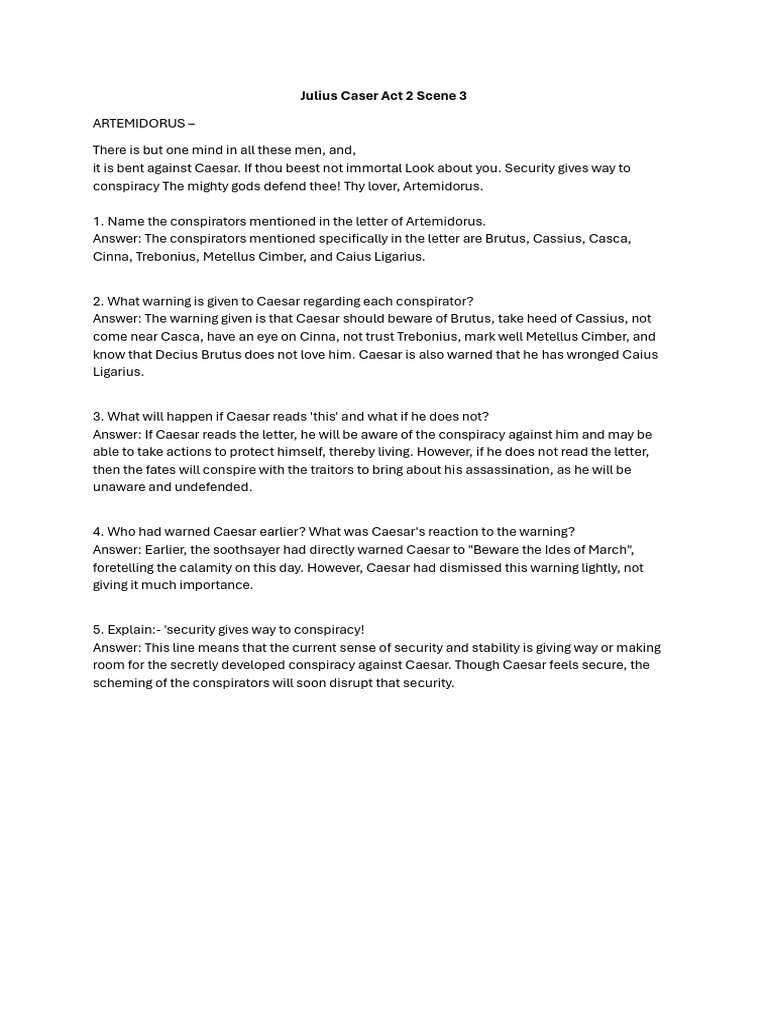 Julius Caser Act 2 Scene 3

ARTEMIDORUS –

There is but one mind in all these men, and,
it is bent against Caesar. If thou beest not immortal Look about you. Security gives way to conspiracy The mighty gods defend thee! Thy lover, Artemidorus.

1. Name the conspirators mentioned in the letter of Artemidorus.
Answer: The conspirators mentioned specifically in the letter are Brutus, Cassius, Casca, Cinna, Trebonius, Metellus Cimber, and Caius Ligarius.

2. What warning is given to Caesar regarding each conspirator?
Answer: The warning given is that Caesar should beware of Brutus, take heed of Cassius, not come near Casca, have an eye on Cinna, not trust Trebonius, mark well Metellus Cimber, and know that Decius Brutus does not love him. Caesar is also warned that he has wronged Caius Ligarius.

3. What will happen if Caesar reads 'this' and what if he does not?
Answer: If Caesar reads the letter, he will be aware of the conspiracy against him and may be able to take actions to protect himself, thereby living. However, if he does not read the letter, then the fates will conspire with the traitors to bring about his assassination, as he will be unaware and undefended.

4. Who had warned Caesar earlier? What was Caesar's reaction to the warning?
Answer: Earlier, the soothsayer had directly warned Caesar to "Beware the Ides of March", foretelling the calamity on this day. However, Caesar had dismissed this warning lightly, not giving it much importance.

5. Explain:- 'security gives way to conspiracy!
Answer: This line means that the current sense of security and stability is giving way or making room for the secretly developed conspiracy against Caesar. Though Caesar feels secure, the scheming of the conspirators will soon disrupt that security.